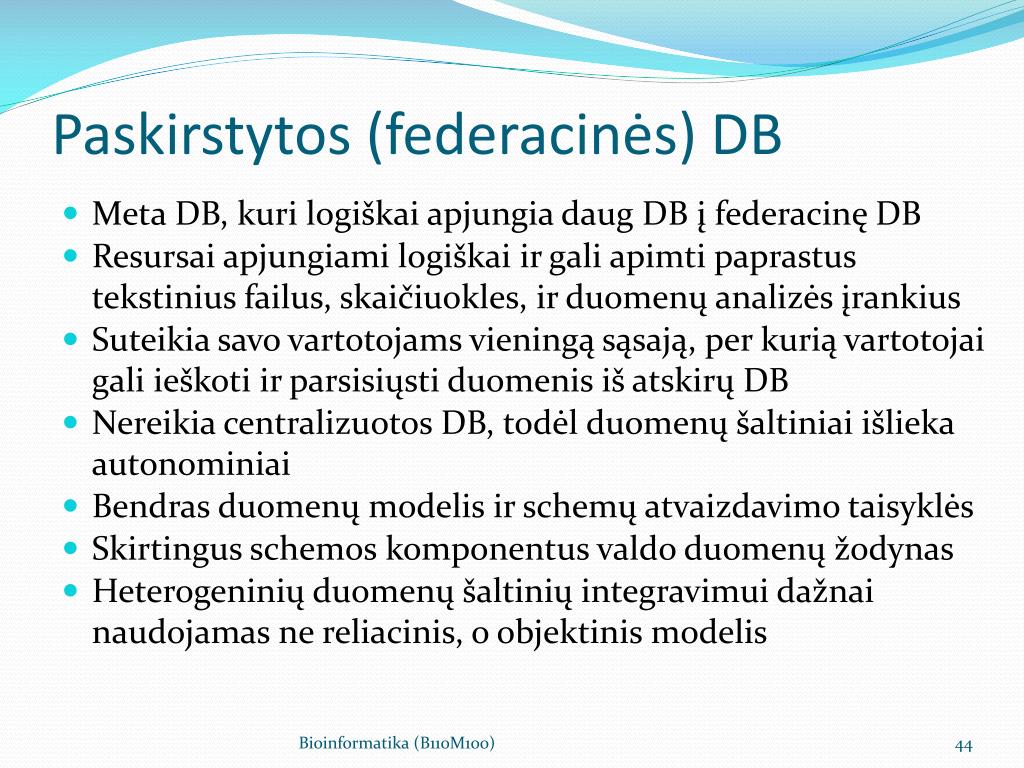 Paskirstytos (federacinės) DB

- Meta DB, kuri logiškai apjungia daug DB į federacinę DB
- Resursai apjungiami logiškai ir gali apimti paprastus tekstinius failus, skaičiuokles, ir duomenų analizės įrankius
- Suteikia savo vartotojams vieningą sąsają, per kurią vartotojai gali ieškoti ir parsisiųsti duomenis iš atskirų DB
- Nereikia centralizuotos DB, todėl duomenų šaltiniai išlieka autonominiai
- Bendras duomenų modelis ir schemų atvaizdavimo taisyklės
- Skirtingus schemos komponentus valdo duomenų žodynas
- Heterogeninių duomenų šaltinių integravimui dažnai naudojamas ne reliacinis, o objektinis modelis

Bioinformatika (B110M100)

44